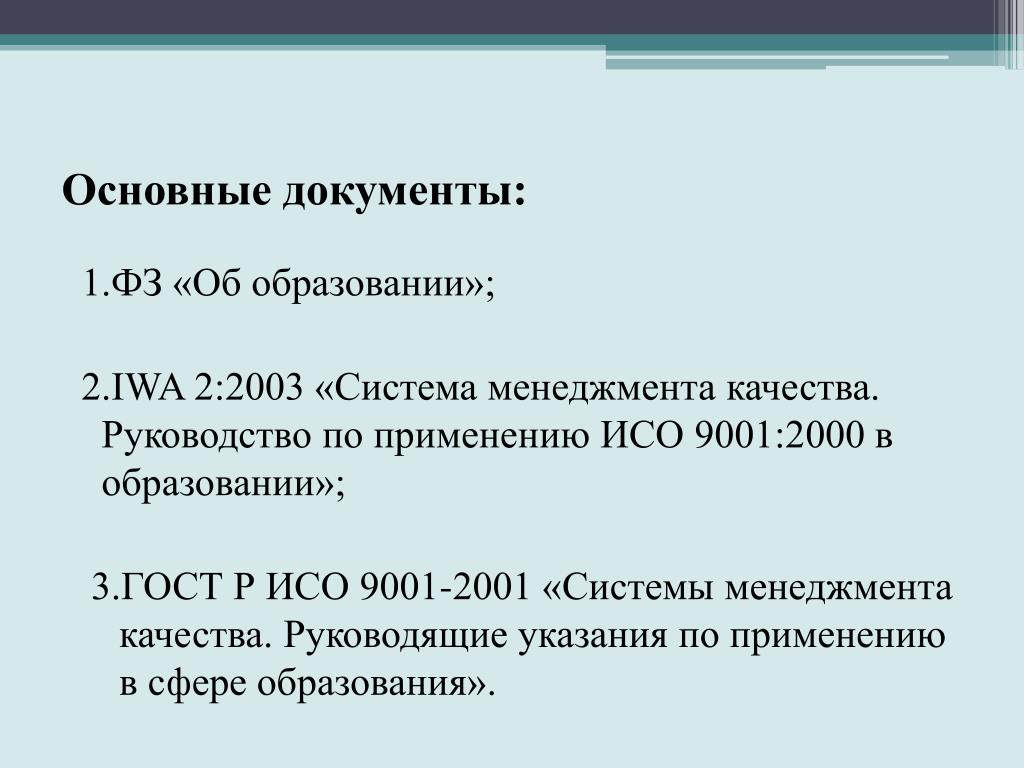 Основные документы:

1.ФЗ «Об образовании»;

2.IWA 2:2003 «Система менеджмента качества. Руководство по применению ИСО 9001:2000 в образовании»;

3.ГОСТ Р ИСО 9001-2001 «Системы менеджмента качества. Руководящие указания по применению в сфере образования».